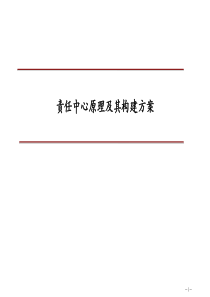 责任中心原理及其构建方案

-1-